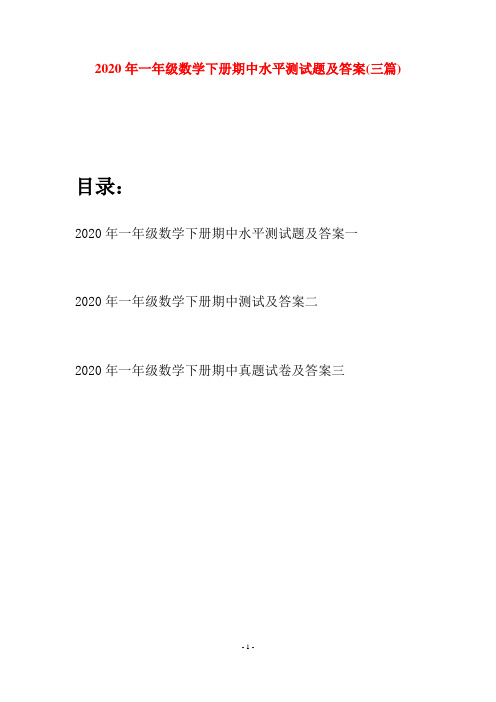 2020年一年级数学下册期中水平测试题及答案(三篇)

目录：

2020年一年级数学下册期中水平测试题及答案一

2020年一年级数学下册期中测试及答案二

2020年一年级数学下册期中真题试卷及答案三

- 1 -